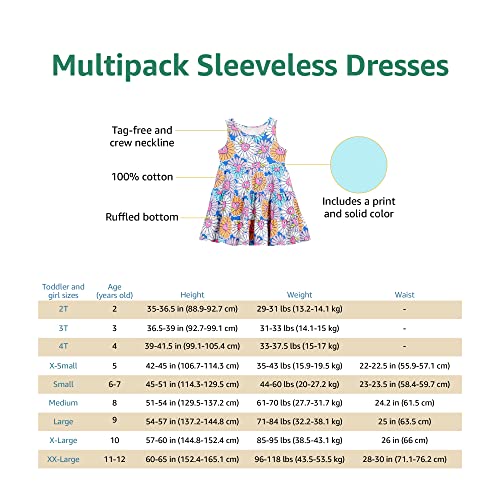 Multipack Sleeveless Dresses

Tag-free and crew neckline

100% cotton

Ruffled bottom

Includes a print and solid color

| Toddler and girl sizes | Age (years old) | Height | Weight | Waist |
|---|---|---|---|---|
| 2T | 2 | 35-36.5 in (88.9-92.7 cm) | 29-31 lbs (13.2-14.1 kg) | - |
| 3T | 3 | 36.5-39 in (92.7-99.1 cm) | 31-33 lbs (14.1-15 kg) | - |
| 4T | 4 | 39-41.5 in (99.1-105.4 cm) | 33-37.5 lbs (15-17 kg) | - |
| X-Small | 5 | 42-45 in (106.7-114.3 cm) | 35-43 lbs (15.9-19.5 kg) | 22-22.5 in (55.9-57.1 cm) |
| Small | 6-7 | 45-51 in (114.3-129.5 cm) | 44-60 lbs (20-27.2 kg) | 23-23.5 in (58.4-59.7 cm) |
| Medium | 8 | 51-54 in (129.5-137.2 cm) | 61-70 lbs (27.7-31.7 kg) | 24.2 in (61.5 cm) |
| Large | 9 | 54-57 in (137.2-144.8 cm) | 71-84 lbs (32.2-38.1 kg) | 25 in (63.5 cm) |
| X-Large | 10 | 57-60 in (144.8-152.4 cm) | 85-95 lbs (38.5-43.1 kg) | 26 in (66 cm) |
| XX-Large | 11-12 | 60-65 in (152.4-165.1 cm) | 96-118 lbs (43.5-53.5 kg) | 28-30 in (71.1-76.2 cm) |